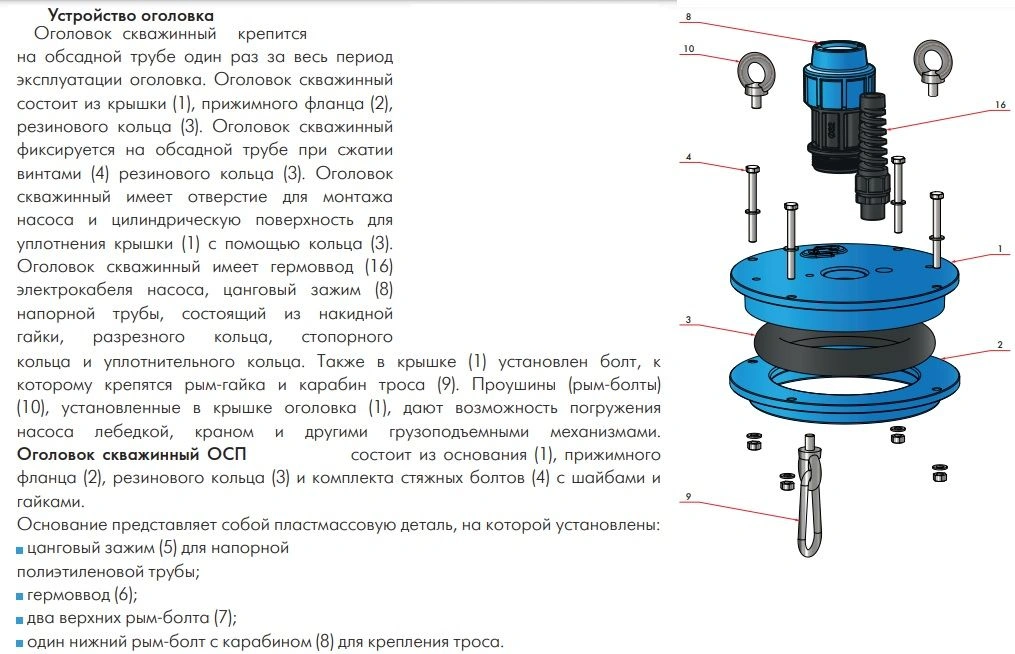 Устройство оголовка

Оголовок скважинный крепится на обсадной трубе один раз за весь период эксплуатации оголовка. Оголовок скважинный состоит из крышки (1), прижимного фланца (2), резинового кольца (3). Оголовок скважинный фиксируется на обсадной трубе при сжатии винтами (4) резинового кольца (3). Оголовок скважинный имеет отверстие для монтажа насоса и цилиндрическую поверхность для уплотнения крышки (1) с помощью кольца (3). Оголовок скважинный имеет гермоввод (16) электрокабеля насоса, цанговый зажим (8) напорной трубы, состоящий из накидной гайки, разрезного кольца, стопорного кольца и уплотнительного кольца. Также в крышке (1) установлен болт, к которому крепятся рым-гайка и карабин троса (9). Проушины (рым-болты) (10), установленные в крышке оголовка (1), дают возможность погружения насоса лебедкой, краном и другими грузоподъемными механизмами.

Оголовок скважинный ОСП состоит из основания (1), прижимного фланца (2), резинового кольца (3) и комплекта стяжных болтов (4) с шайбами и гайками.

Основание представляет собой пластмассовую деталь, на которой установлены:
цанговый зажим (5) для напорной полиэтиленовой трубы;
гермоввод (6);
два верхних рым-болта (7);
один нижний рым-болт с карабином (8) для крепления троса.

8
10
16
4
1
3
2
9